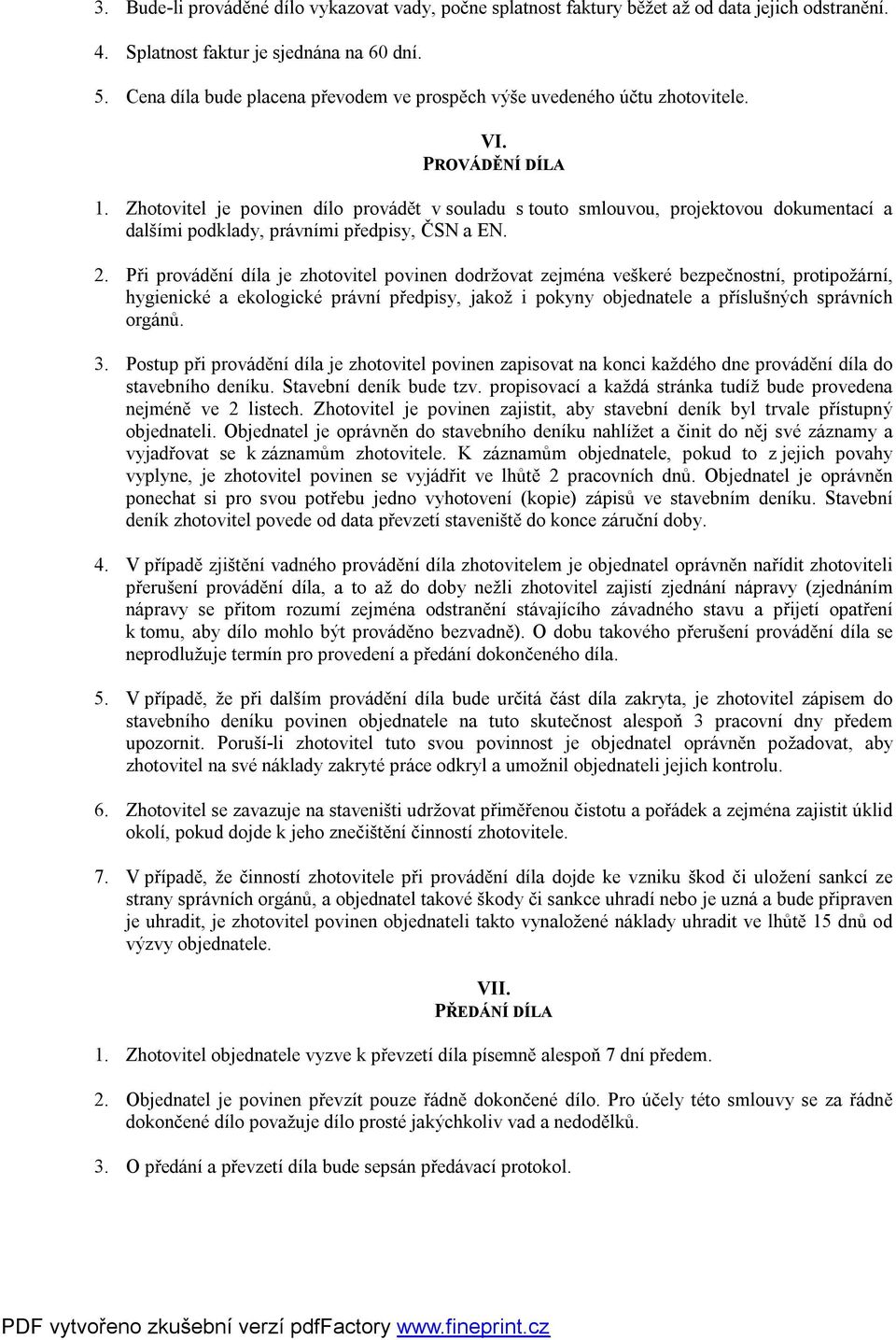 3. Bude-li prováděné dílo vykazovat vady, počne splatnost faktury běžet až od data jejich odstranění.

4. Splatnost faktur je sjednána na 60 dní.

5. Cena díla bude placena převodem ve prospěch výše uvedeného účtu zhotovitele.

VI.
PROVÁDĚNÍ DÍLA

1. Zhotovitel je povinen dílo provádět v souladu s touto smlouvou, projektovou dokumentací a dalšími podklady, právními předpisy, ČSN a EN.

2. Při provádění díla je zhotovitel povinen dodržovat zejména veškeré bezpečnostní, protipožární, hygienické a ekologické právní předpisy, jakož i pokyny objednatele a příslušných správních orgánů.

3. Postup při provádění díla je zhotovitel povinen zapisovat na konci každého dne provádění díla do stavebního deníku. Stavební deník bude tzv. propisovací a každá stránka tudíž bude provedena nejméně ve 2 listech. Zhotovitel je povinen zajistit, aby stavební deník byl trvale přístupný objednateli. Objednatel je oprávněn do stavebního deníku nahlížet a činit do něj své záznamy a vyjadřovat se k záznamům zhotovitele. K záznamům objednatele, pokud to z jejich povahy vyplyne, je zhotovitel povinen se vyjádřit ve lhůtě 2 pracovních dnů. Objednatel je oprávněn ponechat si pro svou potřebu jedno vyhotovení (kopie) zápisů ve stavebním deníku. Stavební deník zhotovitel povede od data převzetí staveniště do konce záruční doby.

4. V případě zjištění vadného provádění díla zhotovitelem je objednatel oprávněn nařídit zhotoviteli přerušení provádění díla, a to až do doby nežli zhotovitel zajistí zjednání nápravy (zjednáním nápravy se přitom rozumí zejména odstranění stávajícího závadného stavu a přijetí opatření k tomu, aby dílo mohlo být prováděno bezvadně). O dobu takového přerušení provádění díla se neprodlužuje termín pro provedení a předání dokončeného díla.

5. V případě, že při dalším provádění díla bude určitá část díla zakryta, je zhotovitel zápisem do stavebního deníku povinen objednatele na tuto skutečnost alespoň 3 pracovní dny předem upozornit. Poruší-li zhotovitel tuto svou povinnost je objednatel oprávněn požadovat, aby zhotovitel na své náklady zakryté práce odkryl a umožnil objednateli jejich kontrolu.

6. Zhotovitel se zavazuje na staveništi udržovat přiměřenou čistotu a pořádek a zejména zajistit úklid okolí, pokud dojde k jeho znečištění činností zhotovitele.

7. V případě, že činností zhotovitele při provádění díla dojde ke vzniku škod či uložení sankcí ze strany správních orgánů, a objednatel takové škody či sankce uhradí nebo je uzná a bude připraven je uhradit, je zhotovitel povinen objednateli takto vynaložené náklady uhradit ve lhůtě 15 dnů od výzvy objednatele.

VII.
PŘEDÁNÍ DÍLA

1. Zhotovitel objednatele vyzve k převzetí díla písemně alespoň 7 dní předem.

2. Objednatel je povinen převzít pouze řádně dokončené dílo. Pro účely této smlouvy se za řádně dokončené dílo považuje dílo prosté jakýchkoliv vad a nedodělků.

3. O předání a převzetí díla bude sepsán předávací protokol.

PDF vytvořeno zkušební verzí pdfFactory www.fineprint.cz